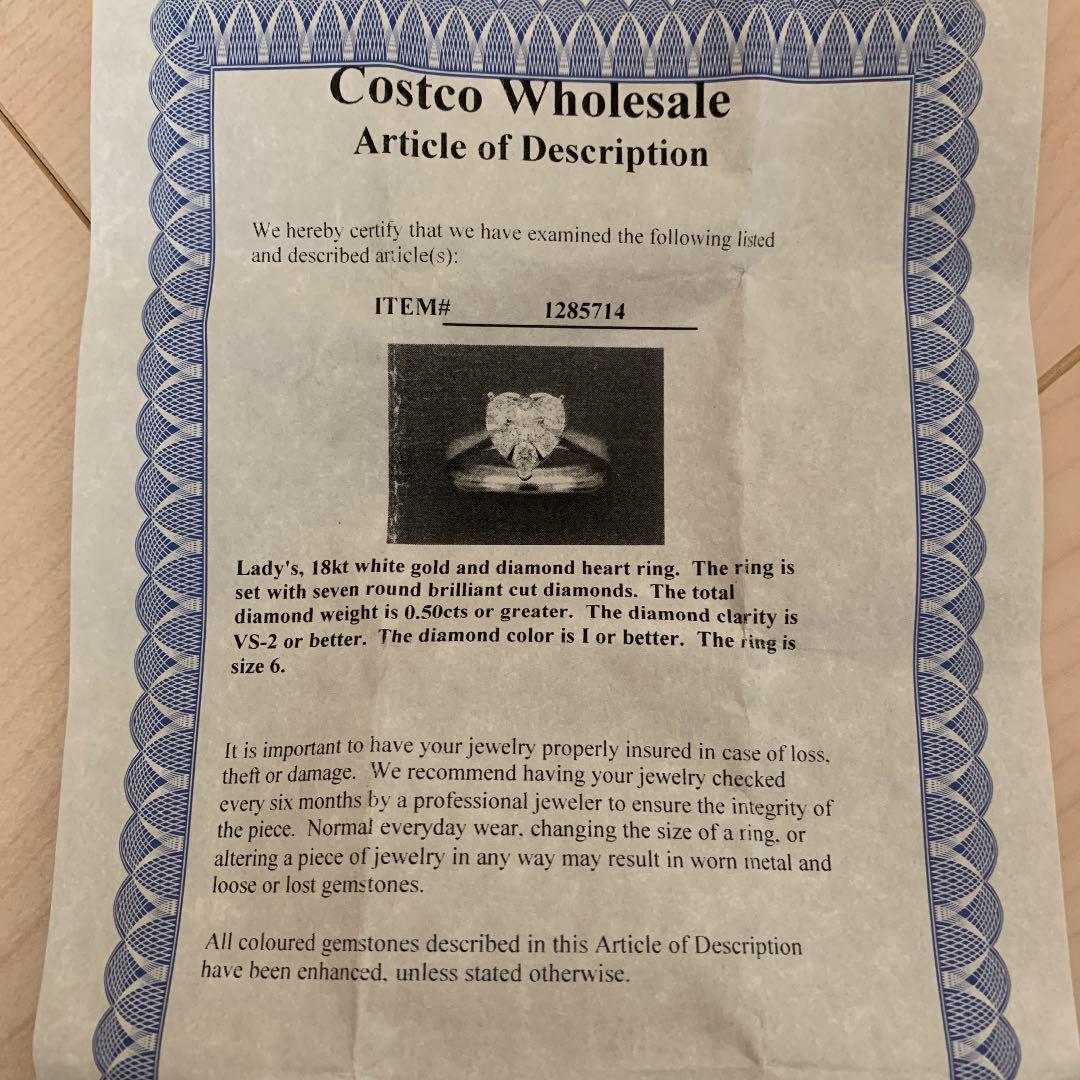 Costco Wholesale
Article of Description

We hereby certify that we have examined the following listed and described article(s):

ITEM# 1285714

Lady's, 18kt white gold and diamond heart ring. The ring is set with seven round brilliant cut diamonds. The total diamond weight is 0.50cts or greater. The diamond clarity is VS-2 or better. The diamond color is I or better. The ring is size 6.

It is important to have your jewelry properly insured in case of loss, theft or damage. We recommend having your jewelry checked every six months by a professional jeweler to ensure the integrity of the piece. Normal everyday wear, changing the size of a ring, or altering a piece of jewelry in any way may result in worn metal and loose or lost gemstones.

All coloured gemstones described in this Article of Description have been enhanced, unless stated otherwise.